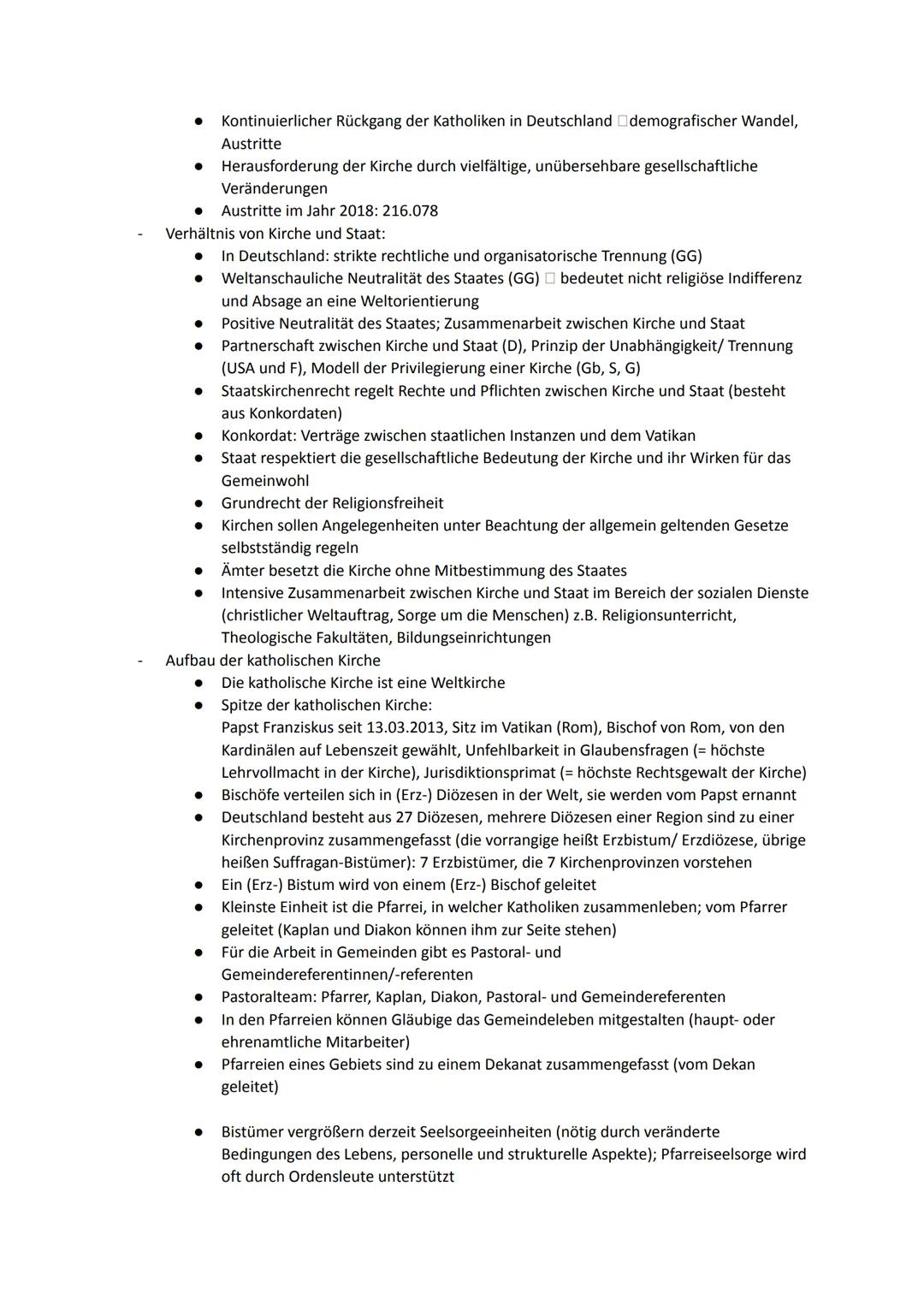 ● Kontinuierlicher Rückgang der Katholiken in Deutschland □demografischer Wandel, Austritte
● Herausforderung der Kirche durch vielfältige, unübersehbare gesellschaftliche Veränderungen
● Austritte im Jahr 2018: 216.078
- Verhältnis von Kirche und Staat:
● In Deutschland: strikte rechtliche und organisatorische Trennung (GG)
● Weltanschauliche Neutralität des Staates (GG) □ bedeutet nicht religiöse Indifferenz und Absage an eine Weltorientierung
● Positive Neutralität des Staates; Zusammenarbeit zwischen Kirche und Staat
● Partnerschaft zwischen Kirche und Staat (D), Prinzip der Unabhängigkeit/ Trennung (USA und F), Modell der Privilegierung einer Kirche (Gb, S, G)
● Staatskirchenrecht regelt Rechte und Pflichten zwischen Kirche und Staat (besteht aus Konkordaten)
● Konkordat: Verträge zwischen staatlichen Instanzen und dem Vatikan
● Staat respektiert die gesellschaftliche Bedeutung der Kirche und ihr Wirken für das Gemeinwohl
● Grundrecht der Religionsfreiheit
● Kirchen sollen Angelegenheiten unter Beachtung der allgemein geltenden Gesetze selbstständig regeln
● Ämter besetzt die Kirche ohne Mitbestimmung des Staates
● Intensive Zusammenarbeit zwischen Kirche und Staat im Bereich der sozialen Dienste (christlicher Weltauftrag, Sorge um die Menschen) z.B. Religionsunterricht, Theologische Fakultäten, Bildungseinrichtungen
- Aufbau der katholischen Kirche
● Die katholische Kirche ist eine Weltkirche
● Spitze der katholischen Kirche:
Papst Franziskus seit 13.03.2013, Sitz im Vatikan (Rom), Bischof von Rom, von den Kardinälen auf Lebenszeit gewählt, Unfehlbarkeit in Glaubensfragen (= höchste Lehrvollmacht in der Kirche), Jurisdiktionsprimat (= höchste Rechtsgewalt der Kirche)
● Bischöfe verteilen sich in (Erz-) Diözesen in der Welt, sie werden vom Papst ernannt
● Deutschland besteht aus 27 Diözesen, mehrere Diözesen einer Region sind zu einer Kirchenprovinz zusammengefasst (die vorrangige heißt Erzbistum/ Erzdiözese, übrige heißen Suffragan-Bistümer): 7 Erzbistümer, die 7 Kirchenprovinzen vorstehen
● Ein (Erz-) Bistum wird von einem (Erz-) Bischof geleitet
● Kleinste Einheit ist die Pfarrei, in welcher Katholiken zusammenleben; vom Pfarrer geleitet (Kaplan und Diakon können ihm zur Seite stehen)
● Für die Arbeit in Gemeinden gibt es Pastoral- und Gemeindereferentinnen/-referenten
● Pastoralteam: Pfarrer, Kaplan, Diakon, Pastoral- und Gemeindereferenten
● In den Pfarreien können Gläubige das Gemeindeleben mitgestalten (haupt- oder ehrenamtliche Mitarbeiter)
● Pfarreien eines Gebiets sind zu einem Dekanat zusammengefasst (vom Dekan geleitet)

● Bistümer vergrößern derzeit Seelsorgeeinheiten (nötig durch veränderte Bedingungen des Lebens, personelle und strukturelle Aspekte); Pfarreiseelsorge wird oft durch Ordensleute unterstützt